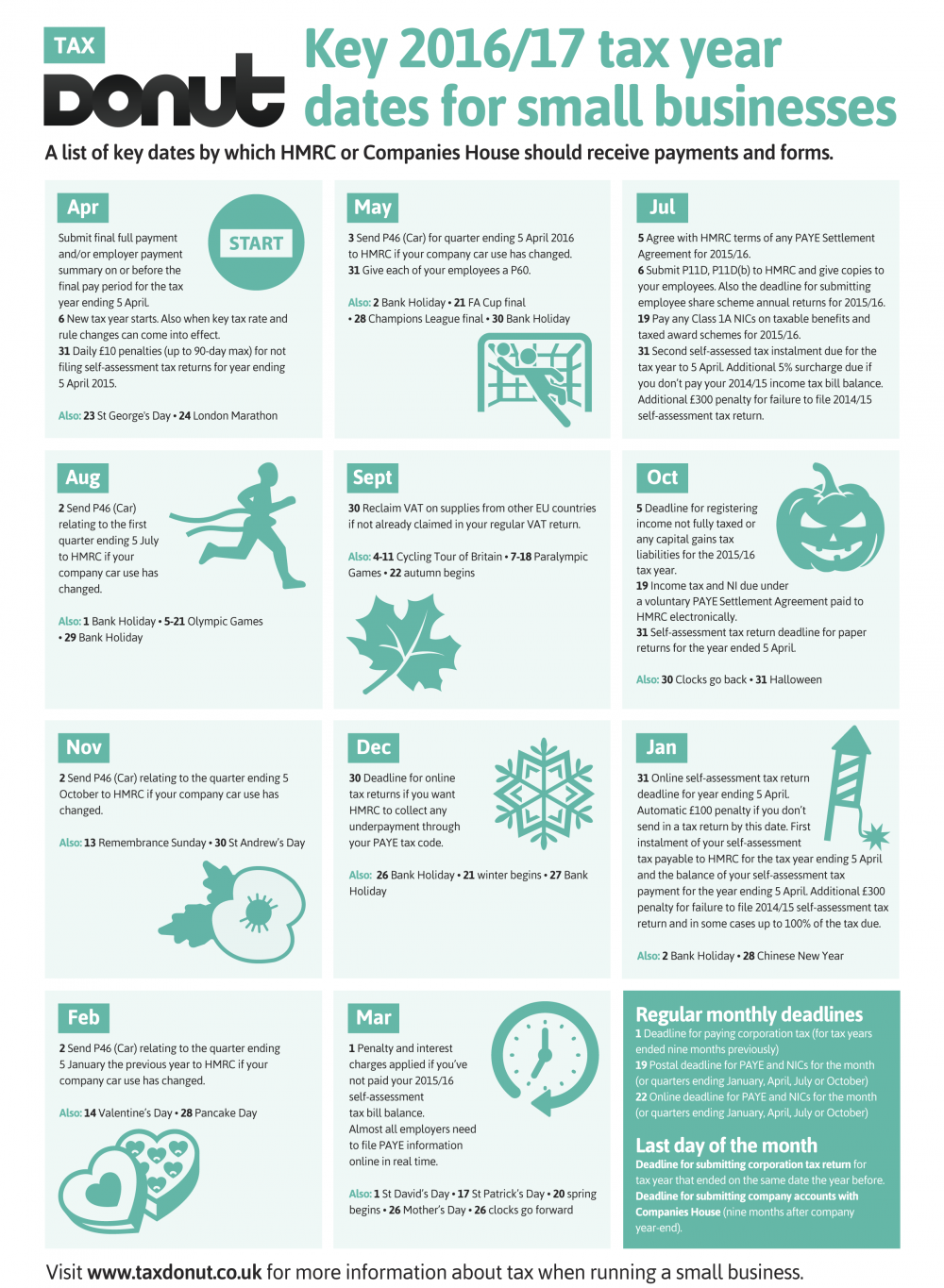 TAX
Donut
Key 2016/17 tax year dates for small businesses

A list of key dates by which HMRC or Companies House should receive payments and forms.

Apr
START
Submit final full payment and/or employer payment summary on or before the final pay period for the tax year ending 5 April.
6 New tax year starts. Also when key tax rate and rule changes can come into effect.
31 Daily £10 penalties (up to 90-day max) for not filing self-assessment tax returns for year ending 5 April 2015.

Also: 23 St George's Day • 24 London Marathon

May
3 Send P46 (Car) for quarter ending 5 April 2016 to HMRC if your company car use has changed.
31 Give each of your employees a P60.

Also: 2 Bank Holiday • 21 FA Cup final • 28 Champions League final • 30 Bank Holiday

Jul
5 Agree with HMRC terms of any PAYE Settlement Agreement for 2015/16.
6 Submit P11D, P11D(b) to HMRC and give copies to your employees. Also the deadline for submitting employee share scheme annual returns for 2015/16.
19 Pay any Class 1A NICs on taxable benefits and taxed award schemes for 2015/16.
31 Second self-assessed tax instalment due for the tax year to 5 April. Additional 5% surcharge due if you don't pay your 2014/15 income tax bill balance. Additional £300 penalty for failure to file 2014/15 self-assessment tax return.

Aug
2 Send P46 (Car) relating to the first quarter ending 5 July to HMRC if your company car use has changed.

Also: 1 Bank Holiday • 5-21 Olympic Games • 29 Bank Holiday

Sept
30 Reclaim VAT on supplies from other EU countries if not already claimed in your regular VAT return.

Also: 4-11 Cycling Tour of Britain • 7-18 Paralympic Games • 22 autumn begins

Oct
5 Deadline for registering income not fully taxed or any capital gains tax liabilities for the 2015/16 tax year.
19 Income tax and NI due under a voluntary PAYE Settlement Agreement paid to HMRC electronically.
31 Self-assessment tax return deadline for paper returns for the year ended 5 April.

Also: 30 Clocks go back • 31 Halloween

Nov
2 Send P46 (Car) relating to the quarter ending 5 October to HMRC if your company car use has changed.

Also: 13 Remembrance Sunday • 30 St Andrew's Day

Dec
30 Deadline for online tax returns if you want HMRC to collect any underpayment through your PAYE tax code.

Also: 26 Bank Holiday • 21 winter begins • 27 Bank Holiday

Jan
31 Online self-assessment tax return deadline for year ending 5 April. Automatic £100 penalty if you don't send in a tax return by this date. First instalment of your self-assessment tax payable to HMRC for the tax year ending 5 April and the balance of your self-assessment tax payment for the year ending 5 April. Additional £300 penalty for failure to file 2014/15 self-assessment tax return and in some cases up to 100% of the tax due.

Also: 2 Bank Holiday • 28 Chinese New Year

Feb
2 Send P46 (Car) relating to the quarter ending 5 January the previous year to HMRC if your company car use has changed.

Also: 14 Valentine's Day • 28 Pancake Day

Mar
1 Penalty and interest charges applied if you've not paid your 2015/16 self-assessment tax bill balance.
Almost all employers need to file PAYE information online in real time.

Also: 1 St David's Day • 17 St Patrick's Day • 20 spring begins • 26 Mother's Day • 26 clocks go forward

Regular monthly deadlines
1 Deadline for paying corporation tax (for tax years ended nine months previously)
19 Postal deadline for PAYE and NICs for the month (or quarters ending January, April, July or October)
22 Online deadline for PAYE and NICs for the month (or quarters ending January, April, July or October)

Last day of the month
Deadline for submitting corporation tax return for tax year that ended on the same date the year before.
Deadline for submitting company accounts with Companies House (nine months after company year-end).

Visit www.taxdonut.co.uk for more information about tax when running a small business.